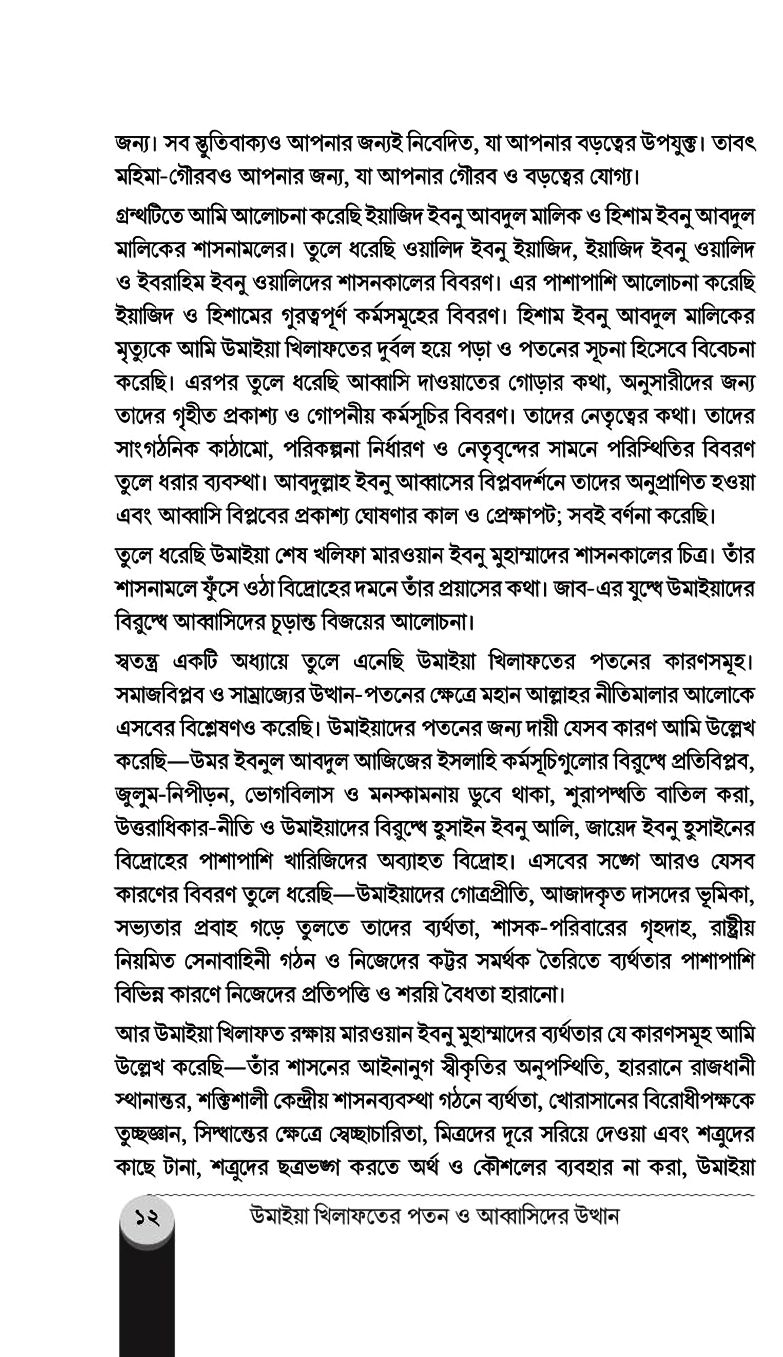 জন্য। সব স্তুতিবাক্যও আপনার জন্যই নিবেদিত, যা আপনার বড়ত্বের উপযুক্ত। তাবৎ মহিমা-গৌরবও আপনার জন্য, যা আপনার গৌরব ও বড়ত্বের যোগ্য।

গ্রন্থটিতে আমি আলোচনা করেছি ইয়াজিদ ইবনু আবদুল মালিক ও হিশাম ইবনু আবদুল মালিকের শাসনামলের। তুলে ধরেছি ওয়ালিদ ইবনু ইয়াজিদ, ইয়াজিদ ইবনু ওয়ালিদ ও ইবরাহিম ইবনু ওয়ালিদের শাসনকালের বিবরণ। এর পাশাপাশি আলোচনা করেছি ইয়াজিদ ও হিশামের গুরত্বপূর্ণ কর্মসমূহের বিবরণ। হিশাম ইবনু আবদুল মালিকের মৃত্যুকে আমি উমাইয়া খিলাফতের দুর্বল হয়ে পড়া ও পতনের সূচনা হিসেবে বিবেচনা করেছি। এরপর তুলে ধরেছি আব্বাসি দাওয়াতের গোড়ার কথা, অনুসারীদের জন্য তাদের গৃহীত প্রকাশ্য ও গোপনীয় কর্মসূচির বিবরণ। তাদের নেতৃত্বের কথা। তাদের সাংগঠনিক কাঠামো, পরিকল্পনা নির্ধারণ ও নেতৃবৃন্দের সামনে পরিস্থিতির বিবরণ তুলে ধরার ব্যবস্থা। আবদুল্লাহ ইবনু আব্বাসের বিপ্লবদর্শনে তাদের অনুপ্রাণিত হওয়া এবং আব্বাসি বিপ্লবের প্রকাশ্য ঘোষণার কাল ও প্রেক্ষাপট; সবই বর্ণনা করেছি।

তুলে ধরেছি উমাইয়া শেষ খলিফা মারওয়ান ইবনু মুহাম্মাদের শাসনকালের চিত্র। তাঁর শাসনামলে ফুঁসে ওঠা বিদ্রোহের দমনে তাঁর প্রয়াসের কথা। জাব-এর যুদ্ধে উমাইয়াদের বিরুদ্ধে আব্বাসিদের চূড়ান্ত বিজয়ের আলোচনা।

স্বতন্ত্র একটি অধ্যায়ে তুলে এনেছি উমাইয়া খিলাফতের পতনের কারণসমূহ। সমাজবিপ্লব ও সাম্রাজ্যের উত্থান-পতনের ক্ষেত্রে মহান আল্লাহর নীতিমালার আলোকে এসবের বিশ্লেষণও করেছি। উমাইয়াদের পতনের জন্য দায়ী যেসব কারণ আমি উল্লেখ করেছি—উমর ইবনুল আবদুল আজিজের ইসলাহি কর্মসূচিগুলোর বিরুদ্ধে প্রতিবিপ্লব, জুলুম-নিপীড়ন, ভোগবিলাস ও মনস্কামনায় ডুবে থাকা, শুরাপদ্ধতি বাতিল করা, উত্তরাধিকার-নীতি ও উমাইয়াদের বিরুদ্ধে হুসাইন ইবনু আলি, জায়েদ ইবনু হুসাইনের বিদ্রোহের পাশাপাশি খারিজিদের অব্যাহত বিদ্রোহ। এসবের সঙ্গে আরও যেসব কারণের বিবরণ তুলে ধরেছি—উমাইয়াদের গোত্রপ্রীতি, আজাদকৃত দাসদের ভূমিকা, সভ্যতার প্রবাহ গড়ে তুলতে তাদের ব্যর্থতা, শাসক-পরিবারের গৃহদাহ, রাষ্ট্রীয় নিয়মিত সেনাবাহিনী গঠন ও নিজেদের কট্টর সমর্থক তৈরিতে ব্যর্থতার পাশাপাশি বিভিন্ন কারণে নিজেদের প্রতিপত্তি ও শরয়ি বৈধতা হারানো।

আর উমাইয়া খিলাফত রক্ষায় মারওয়ান ইবনু মুহাম্মাদের ব্যর্থতার যে কারণসমূহ আমি উল্লেখ করেছি—তাঁর শাসনের আইনানুগ স্বীকৃতির অনুপস্থিতি, হাররানে রাজধানী স্থানান্তর, শক্তিশালী কেন্দ্রীয় শাসনব্যবস্থা গঠনে ব্যর্থতা, খোরাসানের বিরোধীপক্ষকে তুচ্ছজ্ঞান, সিদ্ধান্তের ক্ষেত্রে স্বেচ্ছাচারিতা, মিত্রদের দূরে সরিয়ে দেওয়া এবং শত্রুদের কাছে টানা, শত্রুদের ছত্রভঙ্গ করতে অর্থ ও কৌশলের ব্যবহার না করা, উমাইয়া

১২ উমাইয়া খিলাফতের পতন ও আব্বাসিদের উত্থান